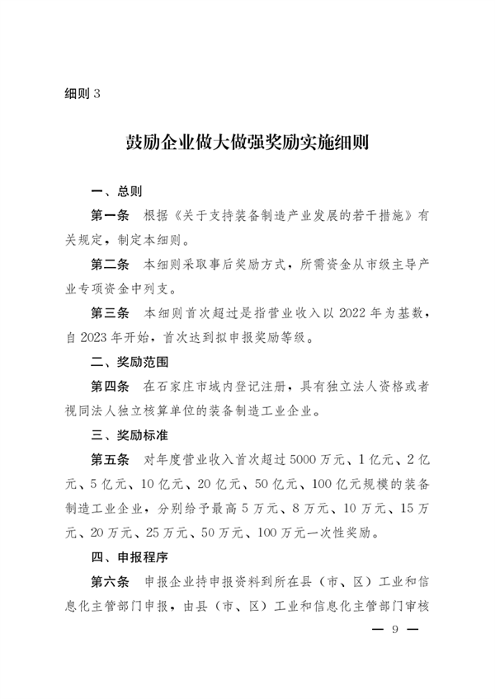 细则 3

鼓励企业做大做强奖励实施细则

一、总则

第一条　根据《关于支持装备制造产业发展的若干措施》有关规定，制定本细则。

第二条　本细则采取事后奖励方式，所需资金从市级主导产业专项资金中列支。

第三条　本细则首次超过是指营业收入以 2022 年为基数，自 2023 年开始，首次达到拟申报奖励等级。

二、奖励范围

第四条　在石家庄市域内登记注册，具有独立法人资格或者视同法人独立核算单位的装备制造工业企业。

三、奖励标准

第五条　对年度营业收入首次超过 5000 万元、1 亿元、2 亿元、5 亿元、10 亿元、20 亿元、50 亿元、100 亿元规模的装备制造工业企业，分别给予最高 5 万元、8 万元、10 万元、15 万元、20 万元、25 万元、50 万元、100 万元一次性奖励。

四、申报程序

第六条　申报企业持申报资料到所在县（市、区）工业和信息化主管部门申报，由县（市、区）工业和信息化主管部门审核

— 9 —